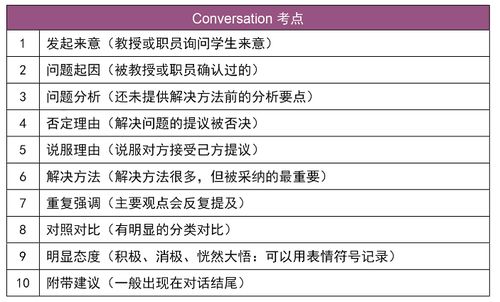 | Conversation 考点 | |
|---|---|
| 1 | 发起来意（教授或职员询问学生来意） |
| 2 | 问题起因（被教授或职员确认过的） |
| 3 | 问题分析（还未提供解决方法前的分析要点） |
| 4 | 否定理由（解决问题的提议被否决） |
| 5 | 说服理由（说服对方接受己方提议） |
| 6 | 解决方法（解决方法很多，但被采纳的最重要） |
| 7 | 重复强调（主要观点会反复提及） |
| 8 | 对照对比（有明显的分类对比） |
| 9 | 明显态度（积极、消极、恍然大悟：可以用表情符号记录） |
| 10 | 附带建议（一般出现在对话结尾） |